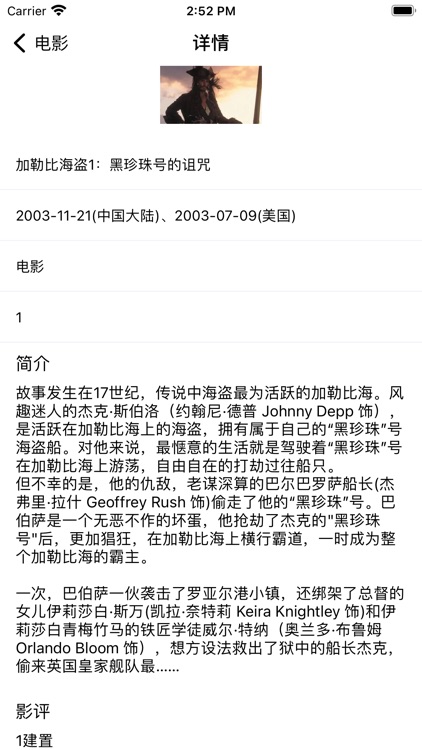 Carrier 2:52 PM

电影 详情

加勒比海盗1：黑珍珠号的诅咒

2003-11-21(中国大陆)、2003-07-09(美国)

电影

1

简介

故事发生在17世纪，传说中海盗最为活跃的加勒比海。风趣迷人的杰克·斯伯洛（约翰尼·德普 Johnny Depp 饰），是活跃在加勒比海上的海盗，拥有属于自己的“黑珍珠”号海盗船。对他来说，最惬意的生活就是驾驶着“黑珍珠”号在加勒比海上游荡，自由自在的打劫过往船只。
但不幸的是，他的仇敌，老谋深算的巴尔巴罗萨船长(杰弗里·拉什 Geoffrey Rush 饰)偷走了他的“黑珍珠”号。巴伯萨是一个无恶不作的坏蛋，他抢劫了杰克的"黑珍珠号"后，更加猖狂，在加勒比海上横行霸道，一时成为整个加勒比海的霸主。

一次，巴伯萨一伙袭击了罗亚尔港小镇，还绑架了总督的女儿伊莉莎白·斯万(凯拉·奈特莉 Keira Knightley 饰)和伊莉莎白青梅竹马的铁匠学徒威尔·特纳（奥兰多·布鲁姆 Orlando Bloom 饰），想方设法救出了狱中的船长杰克，偷来英国皇家舰队最......

影评

1建置